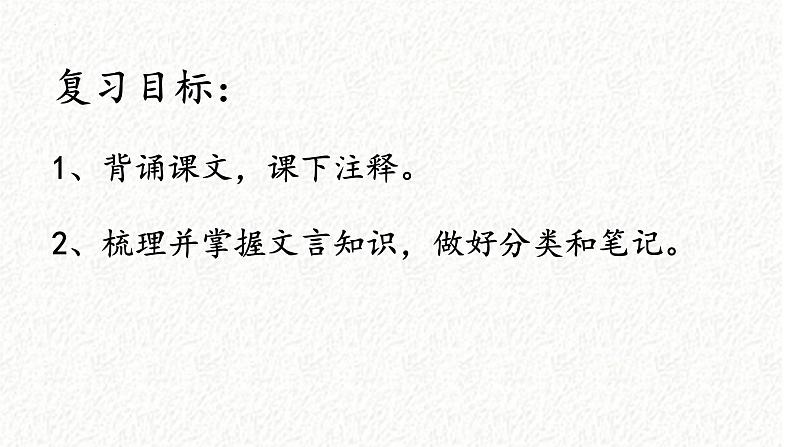 复习目标：

1、背诵课文，课下注释。

2、梳理并掌握文言知识，做好分类和笔记。